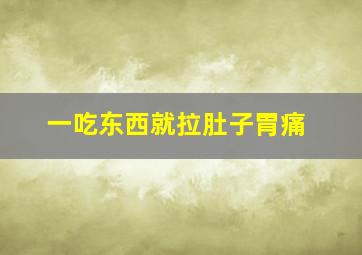 一吃东西就拉肚子胃痛